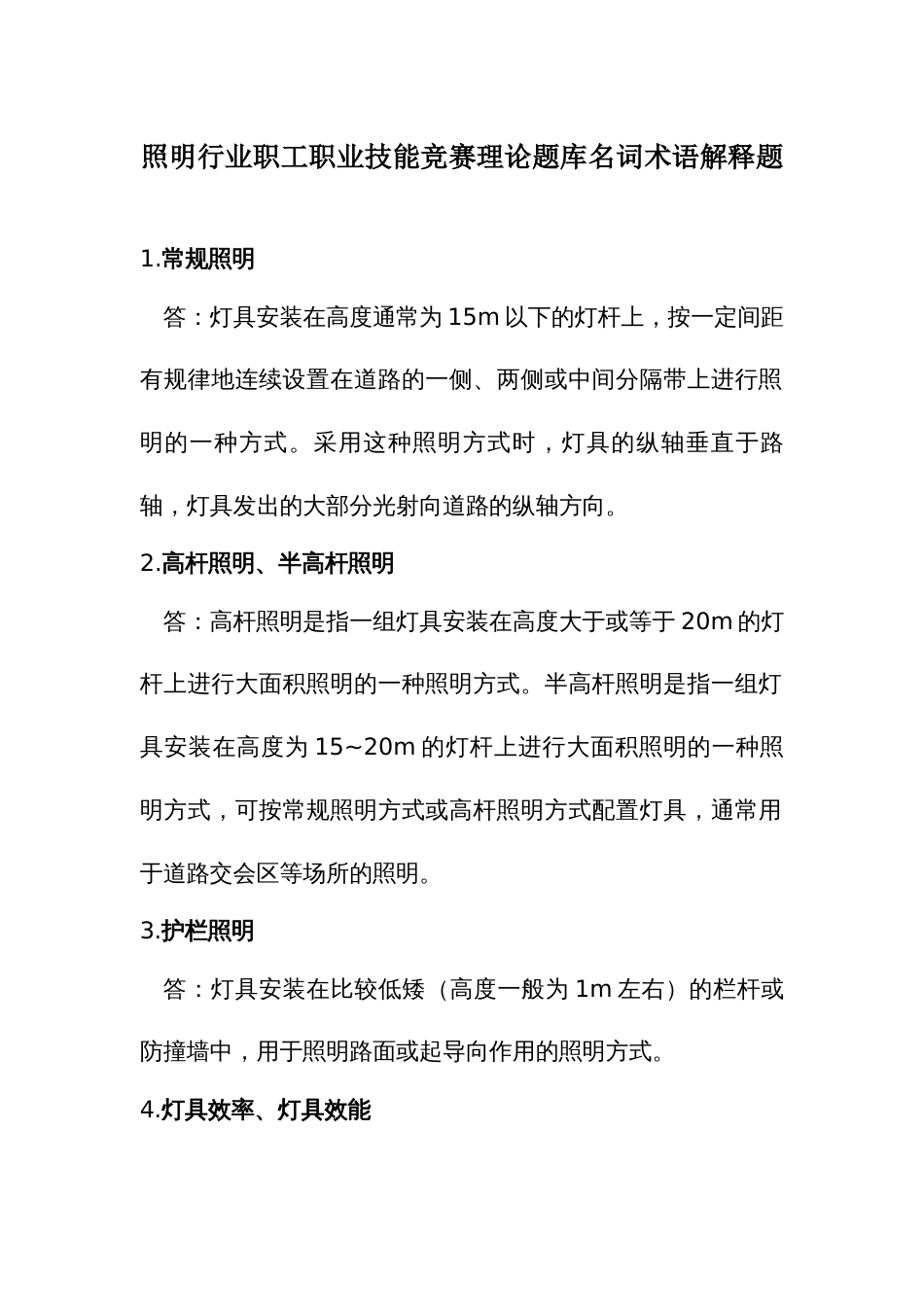 照明行业职工职业技能竞赛理论题库名词术语解释题

1.常规照明

答：灯具安装在高度通常为 15m 以下的灯杆上，按一定间距有规律地连续设置在道路的一侧、两侧或中间分隔带上进行照明的一种方式。采用这种照明方式时，灯具的纵轴垂直于路轴，灯具发出的大部分光射向道路的纵轴方向。

2.高杆照明、半高杆照明

答：高杆照明是指一组灯具安装在高度大于或等于 20m 的灯杆上进行大面积照明的一种照明方式。半高杆照明是指一组灯具安装在高度为 15~20m 的灯杆上进行大面积照明的一种照明方式，可按常规照明方式或高杆照明方式配置灯具，通常用于道路交会区等场所的照明。

3.护栏照明

答：灯具安装在比较低矮（高度一般为 1m 左右）的栏杆或防撞墙中，用于照明路面或起导向作用的照明方式。

4.灯具效率、灯具效能